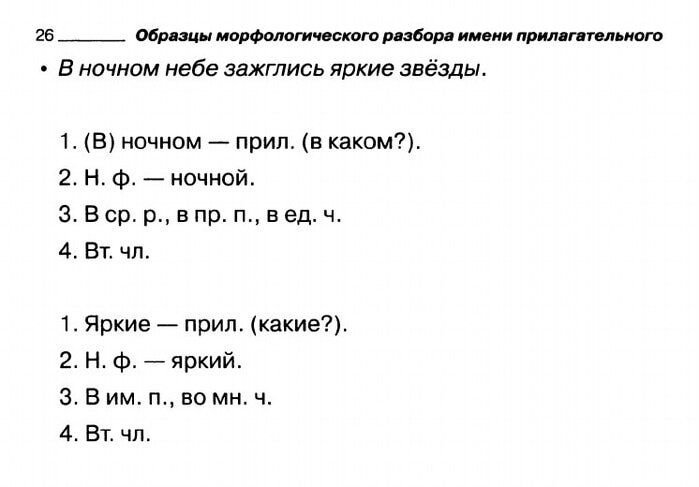 26 Образцы морфологического разбора имени прилагательного

• В ночном небе зажглись яркие звёзды.

1. (В) ночном — прил. (в каком?).
2. Н. ф. — ночной.
3. В ср. р., в пр. п., в ед. ч.
4. Вт. чл.

1. Яркие — прил. (какие?).
2. Н. ф. — яркий.
3. В им. п., во мн. ч.
4. Вт. чл.